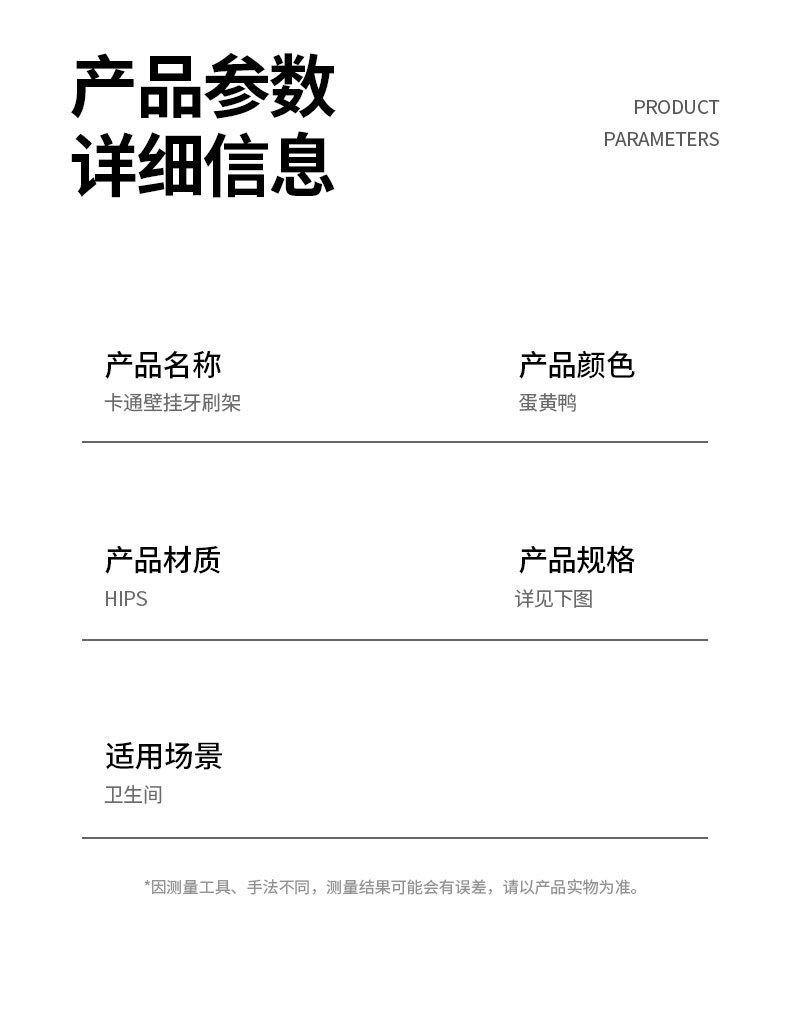 产品参数
详细信息

PRODUCT
PARAMETERS

产品名称
卡通壁挂牙刷架

产品颜色
蛋黄鸭

产品材质
HIPS

产品规格
详见下图

适用场景
卫生间

*因测量工具、手法不同，测量结果可能会有误差，请以产品实物为准。